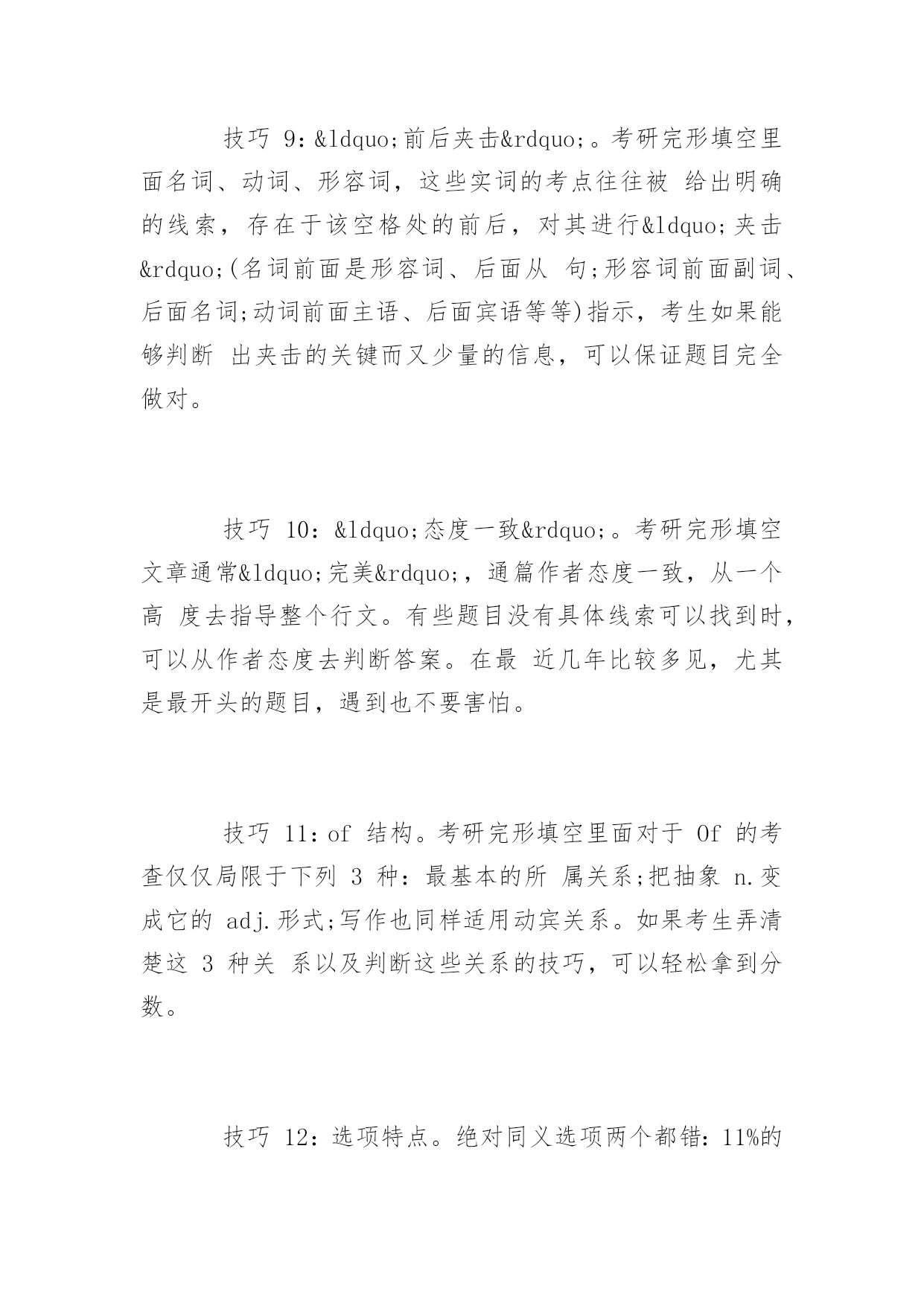 技巧 9：&ldquo;前后夹击&rdquo;。考研完形填空里面名词、动词、形容词，这些实词的考点往往被 给出明确的线索，存在于该空格处的前后，对其进行&ldquo;夹击&rdquo;(名词前面是形容词、后面从 句;形容词前面副词、后面名词;动词前面主语、后面宾语等等)指示，考生如果能够判断 出夹击的关键而又少量的信息，可以保证题目完全做对。

技巧 10：&ldquo;态度一致&rdquo;。考研完形填空文章通常&ldquo;完美&rdquo;，通篇作者态度一致，从一个高 度去指导整个行文。有些题目没有具体线索可以找到时，可以从作者态度去判断答案。在最 近几年比较多见，尤其是最开头的题目，遇到也不要害怕。

技巧 11：of 结构。考研完形填空里面对于 Of 的考查仅仅局限于下列 3 种：最基本的所 属关系;把抽象 n.变成它的 adj.形式;写作也同样适用动宾关系。如果考生弄清楚这 3 种关 系以及判断这些关系的技巧，可以轻松拿到分数。

技巧 12：选项特点。绝对同义选项两个都错：11%的